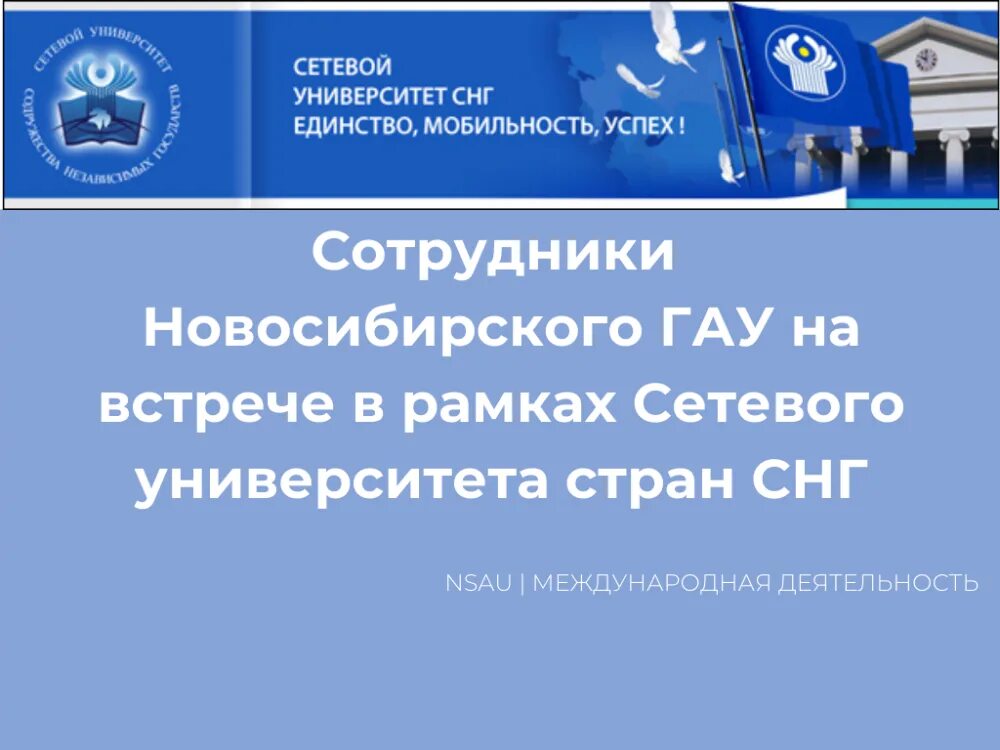 СЕТЕВОЙ УНИВЕРСИТЕТ
СОДРУЖЕСТВА НЕЗАВИСИМЫХ ГОСУДАРСТВ

СЕТЕВОЙ
УНИВЕРСИТЕТ СНГ
ЕДИНСТВО, МОБИЛЬНОСТЬ, УСПЕХ !

Сотрудники Новосибирского ГАУ на встрече в рамках Сетевого университета стран СНГ

NSAU | МЕЖДУНАРОДНАЯ ДЕЯТЕЛЬНОСТЬ